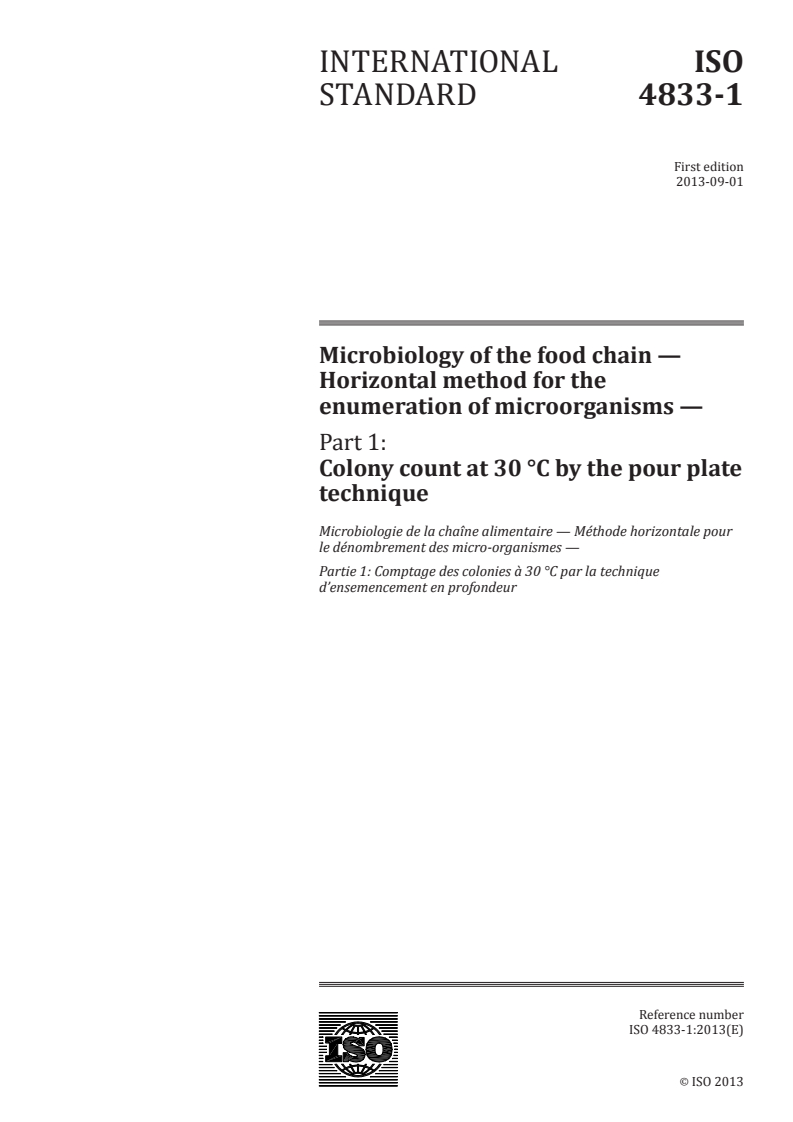 INTERNATIONAL STANDARD

ISO 4833-1

First edition
2013-09-01

Microbiology of the food chain — Horizontal method for the enumeration of microorganisms —

Part 1:
Colony count at 30 °C by the pour plate technique

Microbiologie de la chaîne alimentaire — Méthode horizontale pour le dénombrement des micro-organismes —

Partie 1: Comptage des colonies à 30 °C par la technique d'ensemencement en profondeur

ISO

Reference number
ISO 4833-1:2013(E)

© ISO 2013